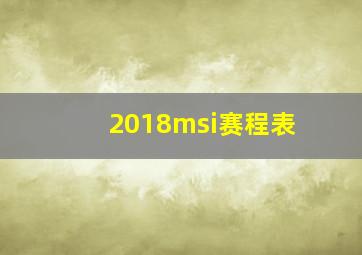 2018msi赛程表